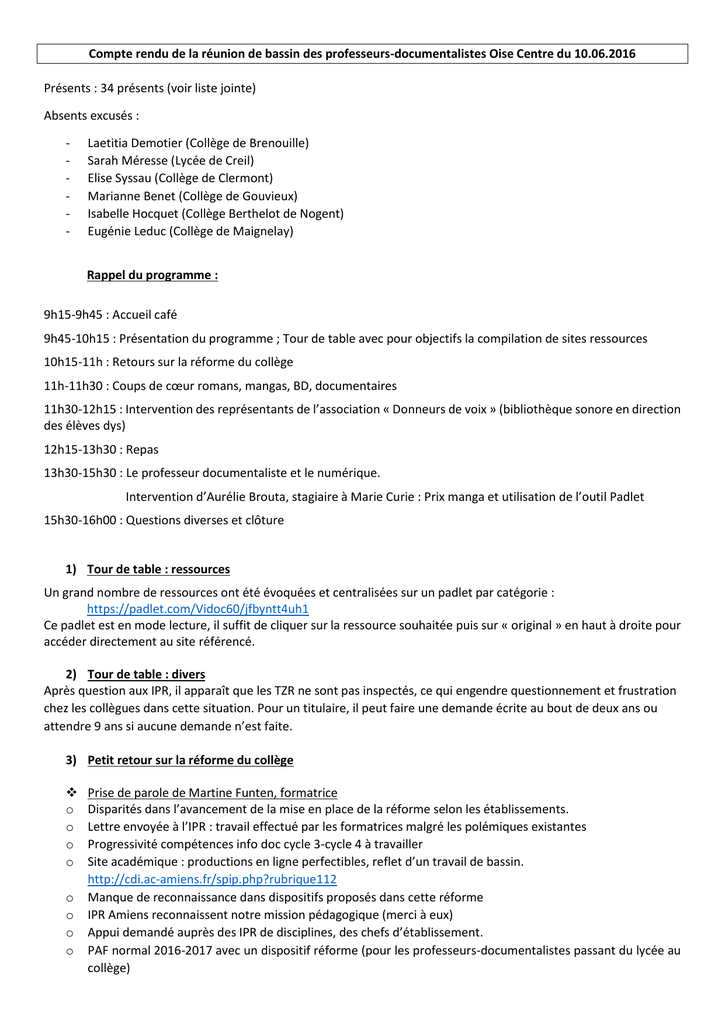 Compte rendu de la réunion de bassin des professeurs-documentalistes Oise Centre du 10.06.2016

Présents : 34 présents (voir liste jointe)

Absents excusés :

- Laetitia Demotier (Collège de Brenouille)
- Sarah Méresse (Lycée de Creil)
- Elise Syssau (Collège de Clermont)
- Marianne Benet (Collège de Gouvieux)
- Isabelle Hocquet (Collège Berthelot de Nogent)
- Eugénie Leduc (Collège de Maignelay)

Rappel du programme :

9h15-9h45 : Accueil café

9h45-10h15 : Présentation du programme ; Tour de table avec pour objectifs la compilation de sites ressources

10h15-11h : Retours sur la réforme du collège

11h-11h30 : Coups de cœur romans, mangas, BD, documentaires

11h30-12h15 : Intervention des représentants de l'association « Donneurs de voix » (bibliothèque sonore en direction des élèves dys)

12h15-13h30 : Repas

13h30-15h30 : Le professeur documentaliste et le numérique.

Intervention d'Aurélie Brouta, stagiaire à Marie Curie : Prix manga et utilisation de l'outil Padlet

15h30-16h00 : Questions diverses et clôture

1) Tour de table : ressources

Un grand nombre de ressources ont été évoquées et centralisées sur un padlet par catégorie :
https://padlet.com/Vidoc60/jfbyntt4uh1
Ce padlet est en mode lecture, il suffit de cliquer sur la ressource souhaitée puis sur « original » en haut à droite pour accéder directement au site référencé.

2) Tour de table : divers

Après question aux IPR, il apparaît que les TZR ne sont pas inspectés, ce qui engendre questionnement et frustration chez les collègues dans cette situation. Pour un titulaire, il peut faire une demande écrite au bout de deux ans ou attendre 9 ans si aucune demande n'est faite.

3) Petit retour sur la réforme du collège

❖ Prise de parole de Martine Funten, formatrice
o Disparités dans l'avancement de la mise en place de la réforme selon les établissements.
o Lettre envoyée à l'IPR : travail effectué par les formatrices malgré les polémiques existantes
o Progressivité compétences info doc cycle 3-cycle 4 à travailler
o Site académique : productions en ligne perfectibles, reflet d'un travail de bassin. http://cdi.ac-amiens.fr/spip.php?rubrique112
o Manque de reconnaissance dans dispositifs proposés dans cette réforme
o IPR Amiens reconnaissent notre mission pédagogique (merci à eux)
o Appui demandé auprès des IPR de disciplines, des chefs d'établissement.
o PAF normal 2016-2017 avec un dispositif réforme (pour les professeurs-documentalistes passant du lycée au collège)